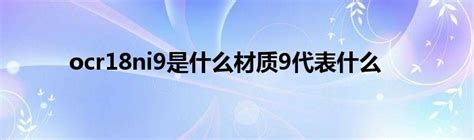 ocr18ni9是什么材质9代表什么